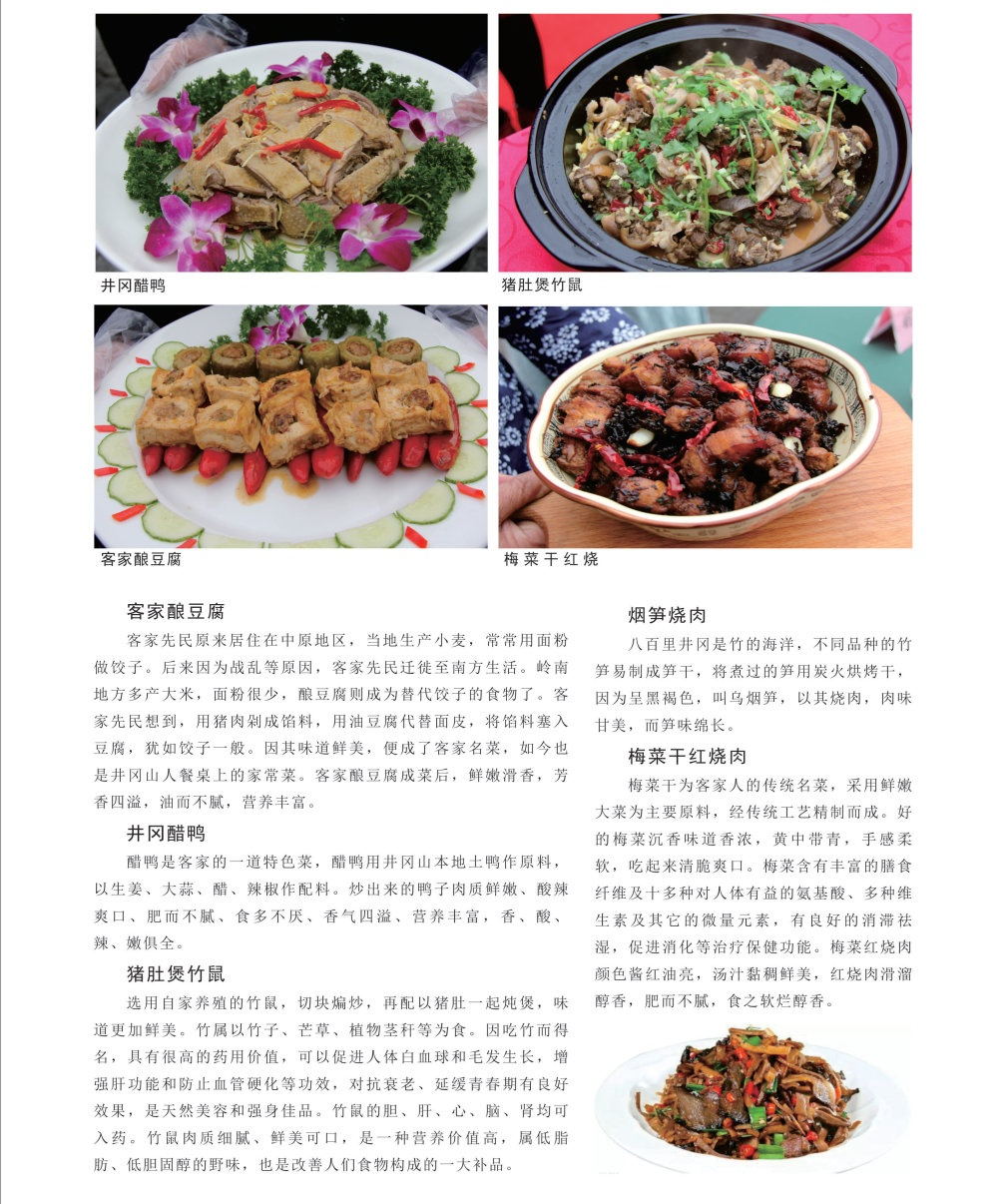 井冈醋鸭

猪肚煲竹鼠

客家酿豆腐

梅菜干红烧

客家酿豆腐

客家先民原来居住在中原地区，当地生产小麦，常常用面粉做饺子。后来因为战乱等原因，客家先民迁徙至南方生活。岭南地方多产大米，面粉很少，酿豆腐则成为替代饺子的食物了。客家先民想到，用猪肉剁成馅料，用油豆腐代替面皮，将馅料塞入豆腐，犹如饺子一般。因其味道鲜美，便成了客家名菜，如今也是井冈山人餐桌上的家常菜。客家酿豆腐成菜后，鲜嫩滑香，芳香四溢，油而不腻，营养丰富。

井冈醋鸭

醋鸭是客家的一道特色菜，醋鸭用井冈山本地土鸭作原料，以生姜、大蒜、醋、辣椒作配料。炒出来的鸭子肉质鲜嫩、酸辣爽口、肥而不腻、食多不厌、香气四溢、营养丰富，香、酸、辣、嫩俱全。

猪肚煲竹鼠

选用自家养殖的竹鼠，切块煸炒，再配以猪肚一起炖煲，味道更加鲜美。竹属以竹子、芒草、植物茎秆等为食。因吃竹而得名，具有很高的药用价值，可以促进人体白血球和毛发生长，增强肝功能和防止血管硬化等功效，对抗衰老、延缓青春期有良好效果，是天然美容和强身佳品。竹鼠的胆、肝、心、脑、肾均可入药。竹鼠肉质细腻、鲜美可口，是一种营养价值高，属低脂肪、低胆固醇的野味，也是改善人们食物构成的一大补品。

烟笋烧肉

八百里井冈是竹的海洋，不同品种的竹笋易制成笋干，将煮过的笋用炭火烘烤干，因为呈黑褐色，叫乌烟笋，以其烧肉，肉味甘美，而笋味绵长。

梅菜干红烧肉

梅菜干为客家人的传统名菜，采用鲜嫩大菜为主要原料，经传统工艺精制而成。好的梅菜沉香味道香浓，黄中带青，手感柔软，吃起来清脆爽口。梅菜含有丰富的膳食纤维及十多种对人体有益的氨基酸、多种维生素及其它的微量元素，有良好的消滞祛湿，促进消化等治疗保健功能。梅菜红烧肉颜色酱红油亮，汤汁黏稠鲜美，红烧肉滑溜醇香，肥而不腻，食之软烂醇香。